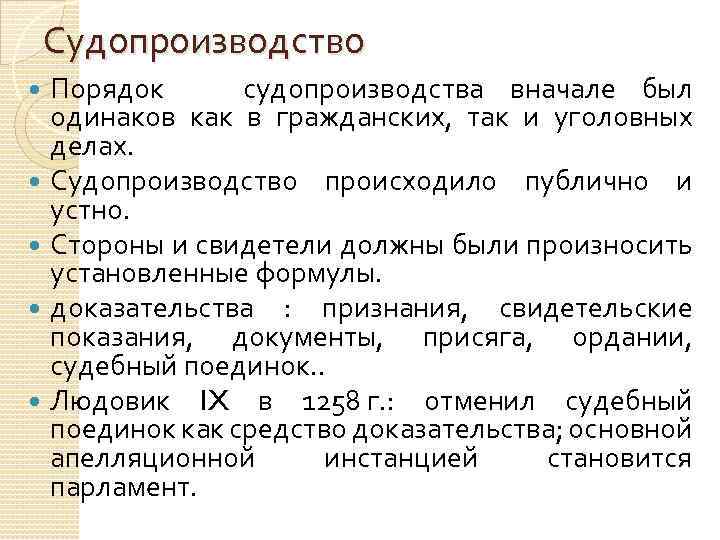 Судопроизводство

Порядок судопроизводства вначале был одинаков как в гражданских, так и уголовных делах.

Судопроизводство происходило публично и устно.

Стороны и свидетели должны были произносить установленные формулы.

доказательства : признания, свидетельские показания, документы, присяга, ордании, судебный поединок..

Людовик IX в 1258 г.: отменил судебный поединок как средство доказательства; основной апелляционной инстанцией становится парламент.